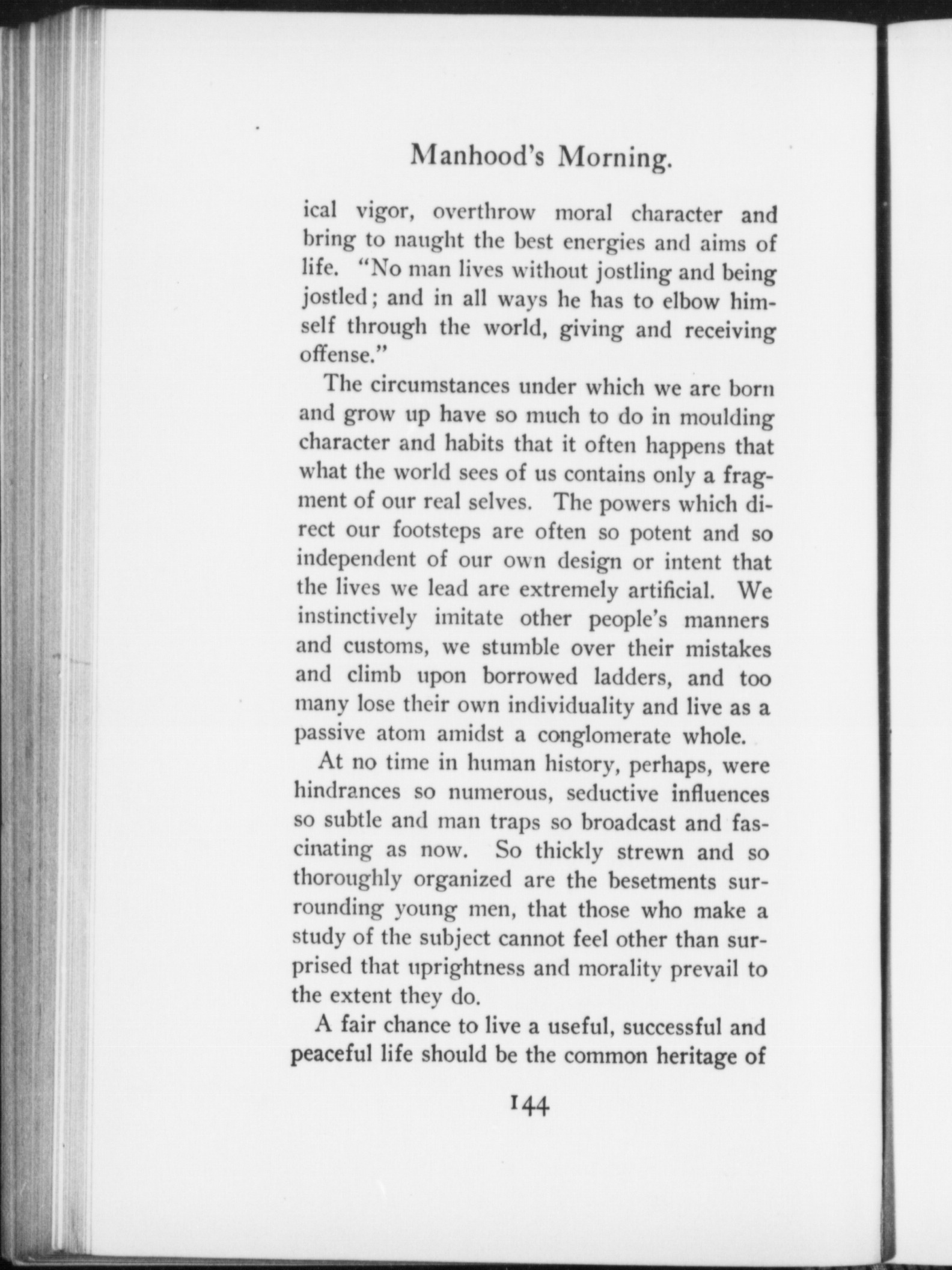 Manhood's Morning.

ical vigor, overthrow moral character and bring to naught the best energies and aims of life. "No man lives without jostling and being jostled; and in all ways he has to elbow himself through the world, giving and receiving offense."

The circumstances under which we are born and grow up have so much to do in moulding character and habits that it often happens that what the world sees of us contains only a fragment of our real selves. The powers which direct our footsteps are often so potent and so independent of our own design or intent that the lives we lead are extremely artificial. We instinctively imitate other people's manners and customs, we stumble over their mistakes and climb upon borrowed ladders, and too many lose their own individuality and live as a passive atom amidst a conglomerate whole.

At no time in human history, perhaps, were hindrances so numerous, seductive influences so subtle and man traps so broadcast and fascinating as now. So thickly strewn and so thoroughly organized are the besetments surrounding young men, that those who make a study of the subject cannot feel other than surprised that uprightness and morality prevail to the extent they do.

A fair chance to live a useful, successful and peaceful life should be the common heritage of

144